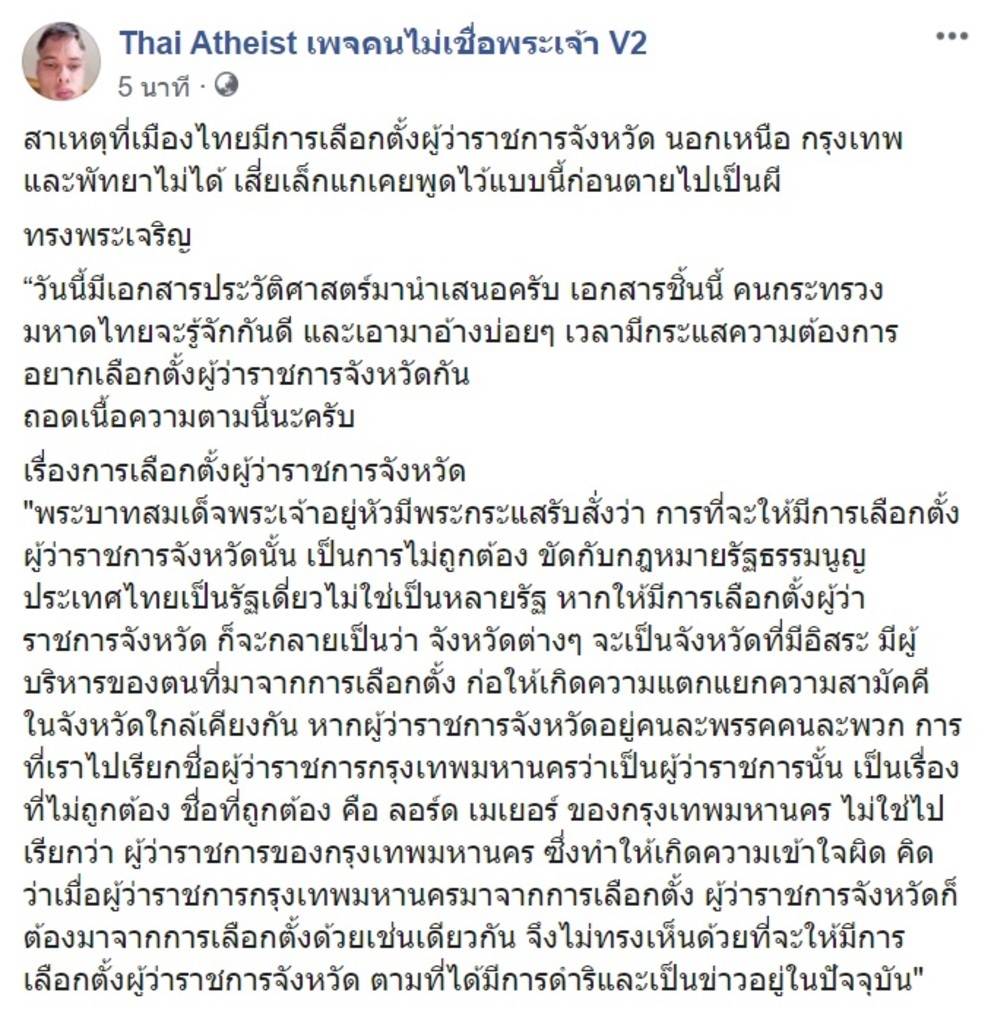 Thai Atheist เพจคนไม่เชื่อพระเจ้า V2
5 นาที ·

สาเหตุที่เมืองไทยมีการเลือกตั้งผู้ว่าราชการจังหวัด นอกเหนือ กรุงเทพ และพัทยาไม่ได้ เสี่ยเล็กแกเคยพูดไว้แบบนี้ก่อนตายไปเป็นผี

ทรงพระเจริญ

“วันนี้มีเอกสารประวัติศาสตร์มานำเสนอครับ เอกสารชิ้นนี้ คนกระทรวงมหาดไทยจะรู้จักกันดี และเอามาอ้างบ่อยๆ เวลามีกระแสความต้องการอยากเลือกตั้งผู้ว่าราชการจังหวัดกัน
ถอดเนื้อความตามนี้นะครับ

เรื่องการเลือกตั้งผู้ว่าราชการจังหวัด
"พระบาทสมเด็จพระเจ้าอยู่หัวมีพระกระแสรับสั่งว่า การที่จะให้มีการเลือกตั้งผู้ว่าราชการจังหวัดนั้น เป็นการไม่ถูกต้อง ขัดกับกฎหมายรัฐธรรมนูญ ประเทศไทยเป็นรัฐเดี่ยวไม่ใช่เป็นหลายรัฐ หากให้มีการเลือกตั้งผู้ว่าราชการจังหวัด ก็จะกลายเป็นว่า จังหวัดต่างๆ จะเป็นจังหวัดที่มีอิสระ มีผู้บริหารของตนที่มาจากการเลือกตั้ง ก่อให้เกิดความแตกแยกความสามัคคีในจังหวัดใกล้เคียงกัน หากผู้ว่าราชการจังหวัดอยู่คนละพรรคคนละพวก การที่เราไปเรียกชื่อผู้ว่าราชการกรุงเทพมหานครว่าเป็นผู้ว่าราชการนั้น เป็นเรื่องที่ไม่ถูกต้อง ชื่อที่ถูกต้อง คือ ลอร์ด เมเยอร์ ของกรุงเทพมหานคร ไม่ใช่ไปเรียกว่า ผู้ว่าราชการของกรุงเทพมหานคร ซึ่งทำให้เกิดความเข้าใจผิด คิดว่าเมื่อผู้ว่าราชการกรุงเทพมหานครมาจากการเลือกตั้ง ผู้ว่าราชการจังหวัดก็ต้องมาจากการเลือกตั้งด้วยเช่นเดียวกัน จึงไม่ทรงเห็นด้วยที่จะให้มีการเลือกตั้งผู้ว่าราชการจังหวัด ตามที่ได้มีการดำริและเป็นข่าวอยู่ในปัจจุบัน"